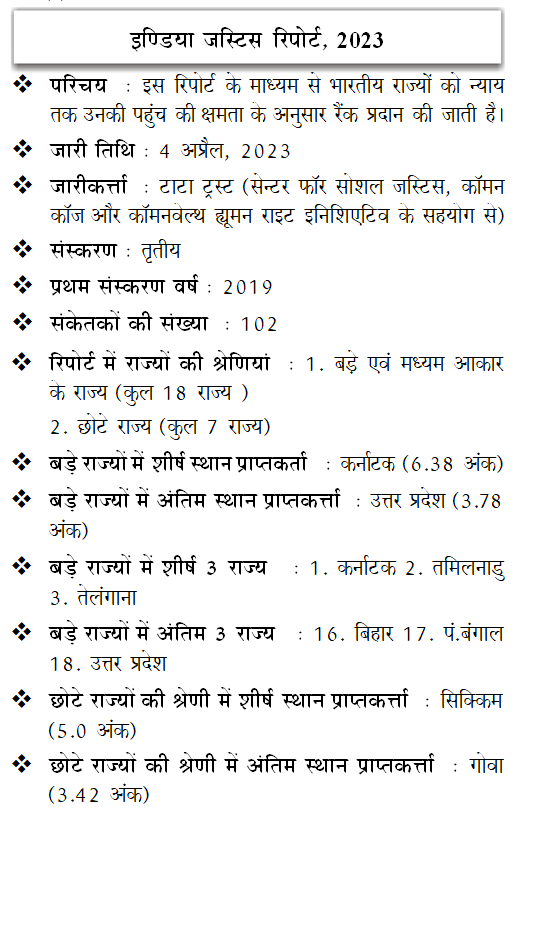 इण्डिया जस्टिस रिपोर्ट, 2023

❖ परिचय : इस रिपोर्ट के माध्यम से भारतीय राज्यों को न्याय तक उनकी पहुंच की क्षमता के अनुसार रैंक प्रदान की जाती है।

❖ जारी तिथि : 4 अप्रैल, 2023

❖ जारीकर्त्ता : टाटा ट्रस्ट (सेन्टर फॉर सोशल जस्टिस, कॉमन कॉज और कॉमनवेल्थ ह्यूमन राइट इनिशिएटिव के सहयोग से)

❖ संस्करण : तृतीय

❖ प्रथम संस्करण वर्ष : 2019

❖ संकेतकों की संख्या : 102

❖ रिपोर्ट में राज्यों की श्रेणियां : 1. बड़े एवं मध्यम आकार के राज्य (कुल 18 राज्य )
2. छोटे राज्य (कुल 7 राज्य)

❖ बड़े राज्यों में शीर्ष स्थान प्राप्तकर्ता : कर्नाटक (6.38 अंक)

❖ बड़े राज्यों में अंतिम स्थान प्राप्तकर्त्ता : उत्तर प्रदेश (3.78 अंक)

❖ बड़े राज्यों में शीर्ष 3 राज्य : 1. कर्नाटक 2. तमिलनाडु 3. तेलंगाना

❖ बड़े राज्यों में अंतिम 3 राज्य : 16. बिहार 17. पं.बंगाल 18. उत्तर प्रदेश

❖ छोटे राज्यों की श्रेणी में शीर्ष स्थान प्राप्तकर्त्ता : सिक्किम (5.0 अंक)

❖ छोटे राज्यों की श्रेणी में अंतिम स्थान प्राप्तकर्त्ता : गोवा (3.42 अंक)